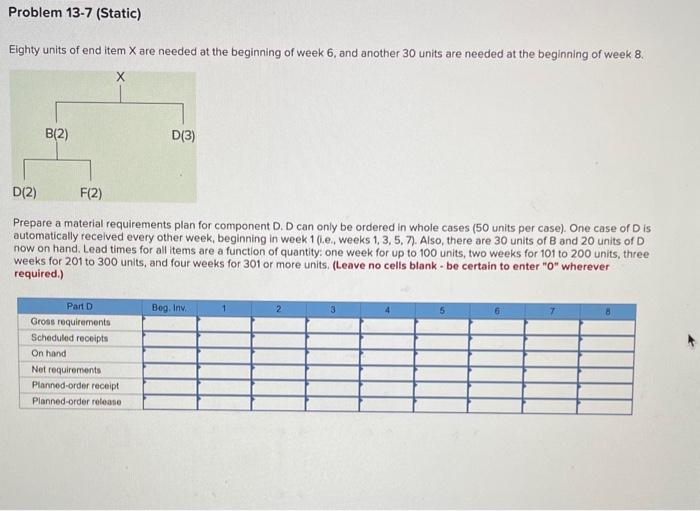 Problem 13-7 (Static)

Eighty units of end item X are needed at the beginning of week 6, and another 30 units are needed at the beginning of week 8.

X

B(2)

D(3)

D(2)

F(2)

Prepare a material requirements plan for component D. D can only be ordered in whole cases (50 units per case). One case of D is automatically received every other week, beginning in week 1 (i.e., weeks 1, 3, 5, 7). Also, there are 30 units of B and 20 units of D now on hand. Lead times for all items are a function of quantity: one week for up to 100 units, two weeks for 101 to 200 units, three weeks for 201 to 300 units, and four weeks for 301 or more units. (Leave no cells blank - be certain to enter "0" wherever required.)

| Part D | Beg. Inv. | 1 | 2 | 3 | 4 | 5 | 6 | 7 | 8 |
|---|---|---|---|---|---|---|---|---|---|
| Gross requirements | | | | | | | | | |
| Scheduled receipts | | | | | | | | | |
| On hand | | | | | | | | | |
| Net requirements | | | | | | | | | |
| Planned-order receipt | | | | | | | | | |
| Planned-order release | | | | | | | | | |